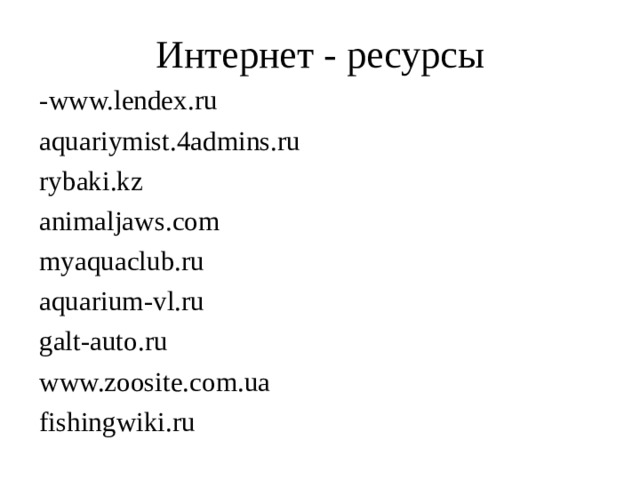 Интернет - ресурсы

-www.lendex.ru

aquariymist.4admins.ru

rybaki.kz

animaljaws.com

myaquaclub.ru

aquarium-vl.ru

galt-auto.ru

www.zoosite.com.ua

fishingwiki.ru